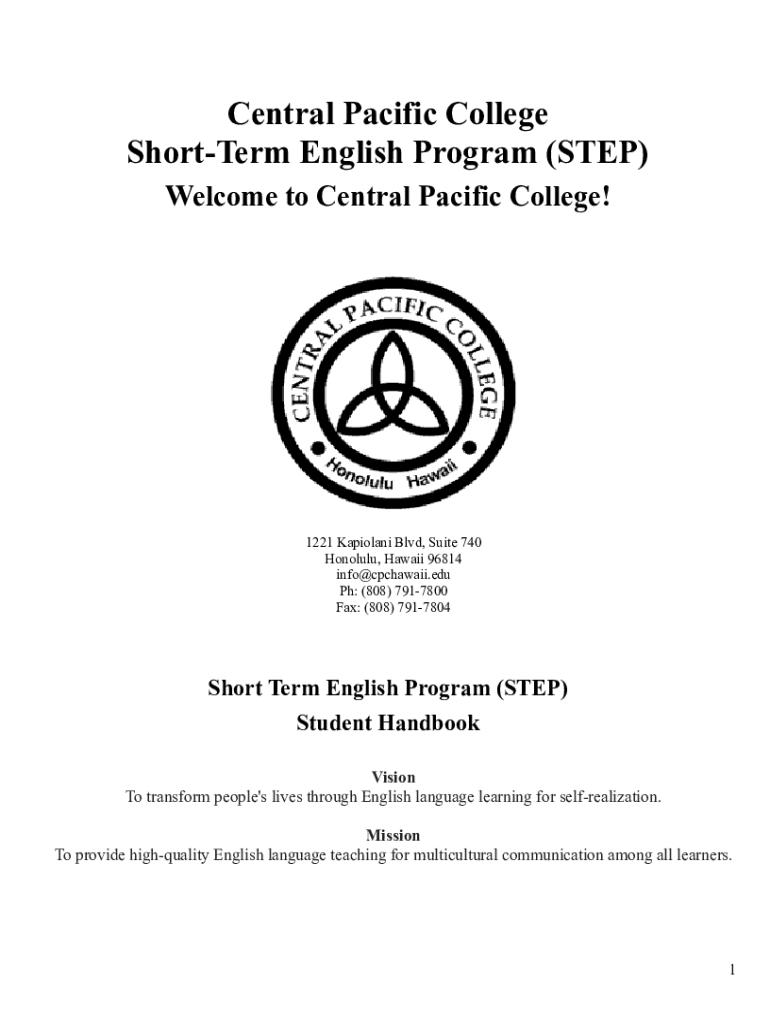 Central Pacific College
Short-Term English Program (STEP)
Welcome to Central Pacific College!

CENTRAL PACIFIC COLLEGE
Honolulu Hawaii

1221 Kapiolani Blvd, Suite 740
Honolulu, Hawaii 96814
info@cpchawaii.edu
Ph: (808) 791-7800
Fax: (808) 791-7804

Short Term English Program (STEP)
Student Handbook

Vision
To transform people's lives through English language learning for self-realization.

Mission
To provide high-quality English language teaching for multicultural communication among all learners.

1